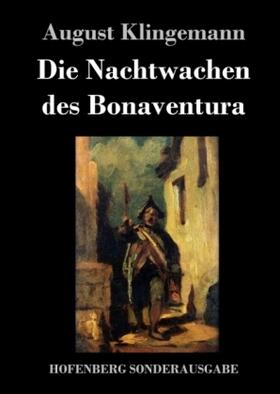 August Klingemann

Die Nachtwachen des Bonaventura

HOFENBERG SONDERAUSGABE